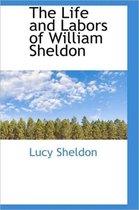 The Life and Labors of William Sheldon

Lucy Sheldon